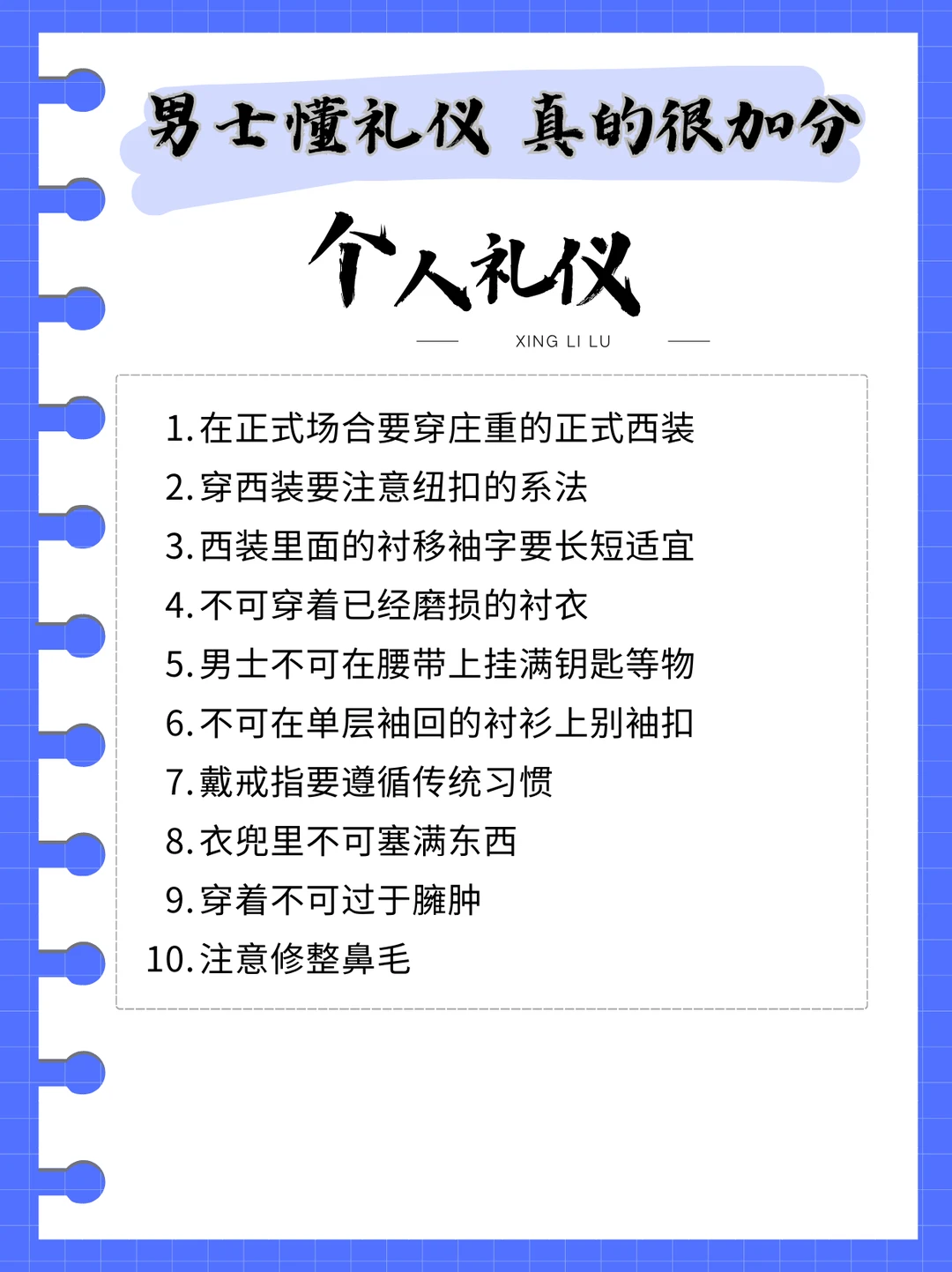 男士懂礼仪 真的很加分

个人礼仪

XING LI LU

1.在正式场合要穿庄重的正式西装
2.穿西装要注意纽扣的系法
3.西装里面的衬移袖字要长短适宜
4.不可穿着已经磨损的衬衣
5.男士不可在腰带上挂满钥匙等物
6.不可在单层袖回的衬衫上别袖扣
7.戴戒指要遵循传统习惯
8.衣兜里不可塞满东西
9.穿着不可过于臃肿
10.注意修整鼻毛